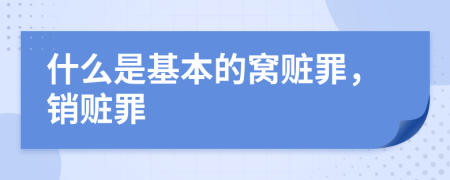 什么是基本的窝赃罪，销赃罪